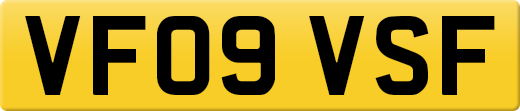 VF09 VSF